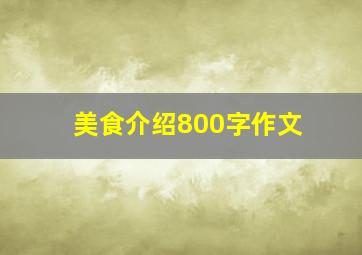 美食介绍800字作文